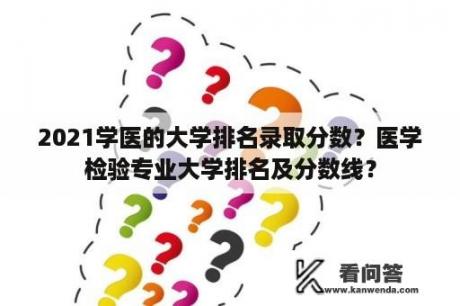 2021学医的大学排名录取分数？医学检验专业大学排名及分数线？

看问答
www.kanwenda.com